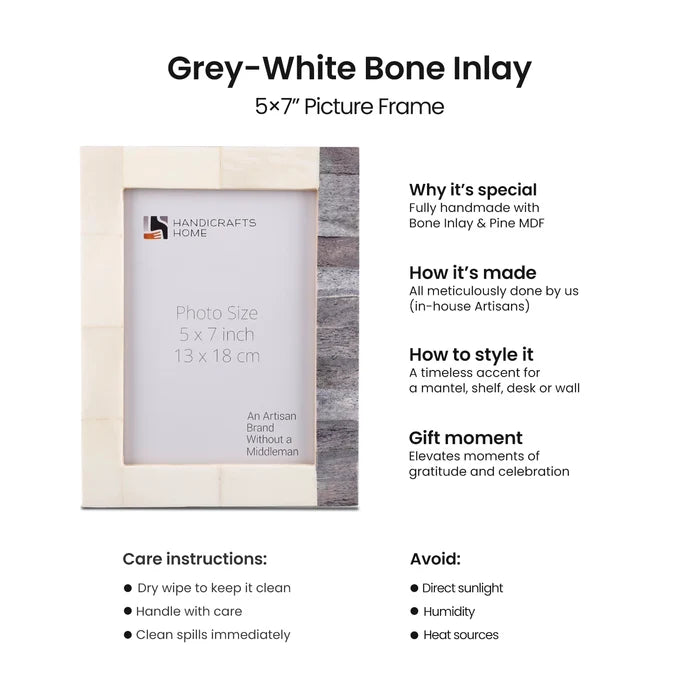 Grey-White Bone Inlay

5×7" Picture Frame

HANDICRAFTS
HOME

Photo Size
5 x 7 inch
13 x 18 cm

An Artisan
Brand
Without a
Middleman

Why it's special
Fully handmade with Bone Inlay & Pine MDF

How it's made
All meticulously done by us (in-house Artisans)

How to style it
A timeless accent for a mantel, shelf, desk or wall

Gift moment
Elevates moments of gratitude and celebration

Care instructions:
• Dry wipe to keep it clean
• Handle with care
• Clean spills immediately

Avoid:
• Direct sunlight
• Humidity
• Heat sources